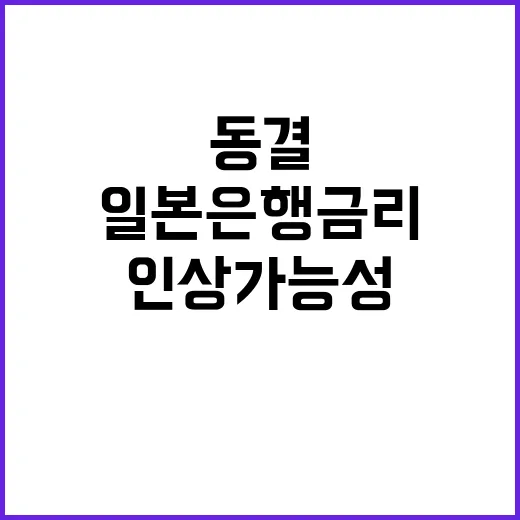 동결
일본은행금리
인상가능성